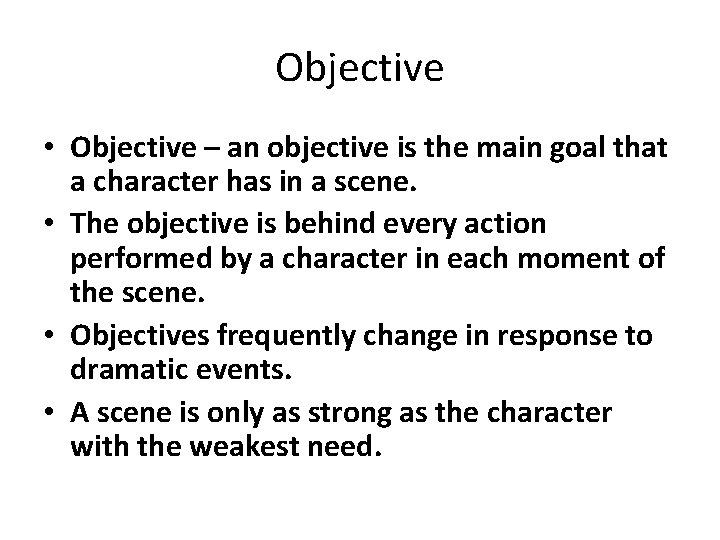 Objective

• Objective – an objective is the main goal that a character has in a scene.
• The objective is behind every action performed by a character in each moment of the scene.
• Objectives frequently change in response to dramatic events.
• A scene is only as strong as the character with the weakest need.